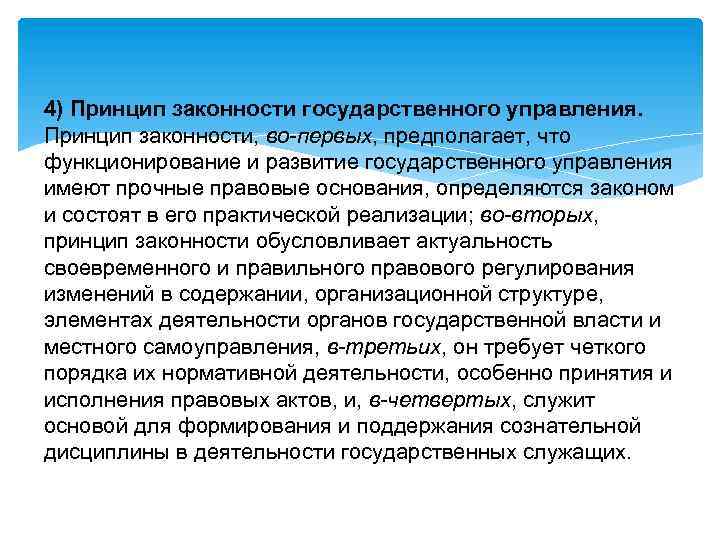 4) Принцип законности государственного управления.
Принцип законности, во-первых, предполагает, что функционирование и развитие государственного управления имеют прочные правовые основания, определяются законом и состоят в его практической реализации; во-вторых, принцип законности обусловливает актуальность своевременного и правильного правового регулирования изменений в содержании, организационной структуре, элементах деятельности органов государственной власти и местного самоуправления, в-третьих, он требует четкого порядка их нормативной деятельности, особенно принятия и исполнения правовых актов, и, в-четвертых, служит основой для формирования и поддержания сознательной дисциплины в деятельности государственных служащих.